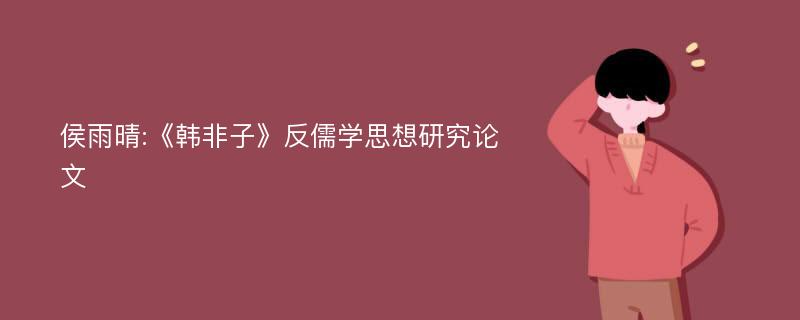 侯雨晴:《韩非子》反儒学思想研究论文